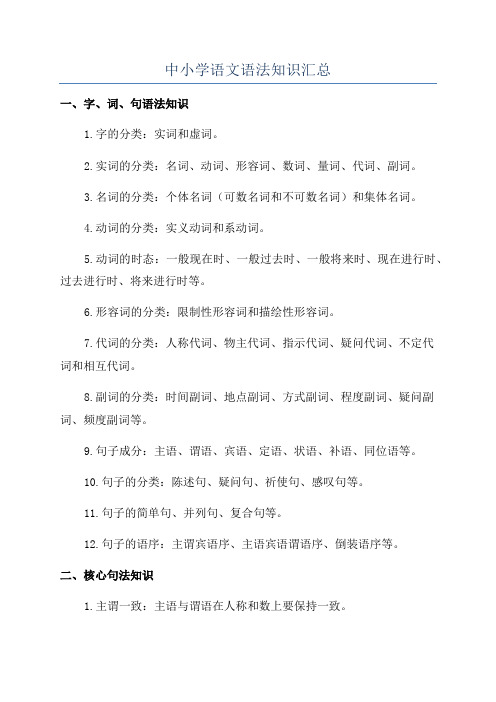 中小学语文语法知识汇总

一、字、词、句语法知识

1.字的分类：实词和虚词。

2.实词的分类：名词、动词、形容词、数词、量词、代词、副词。

3.名词的分类：个体名词（可数名词和不可数名词）和集体名词。

4.动词的分类：实义动词和系动词。

5.动词的时态：一般现在时、一般过去时、一般将来时、现在进行时、过去进行时、将来进行时等。

6.形容词的分类：限制性形容词和描绘性形容词。

7.代词的分类：人称代词、物主代词、指示代词、疑问代词、不定代词和相互代词。

8.副词的分类：时间副词、地点副词、方式副词、程度副词、疑问副词、频度副词等。

9.句子成分：主语、谓语、宾语、定语、状语、补语、同位语等。

10.句子的分类：陈述句、疑问句、祈使句、感叹句等。

11.句子的简单句、并列句、复合句等。

12.句子的语序：主谓宾语序、主语宾语谓语序、倒装语序等。

二、核心句法知识

1.主谓一致：主语与谓语在人称和数上要保持一致。